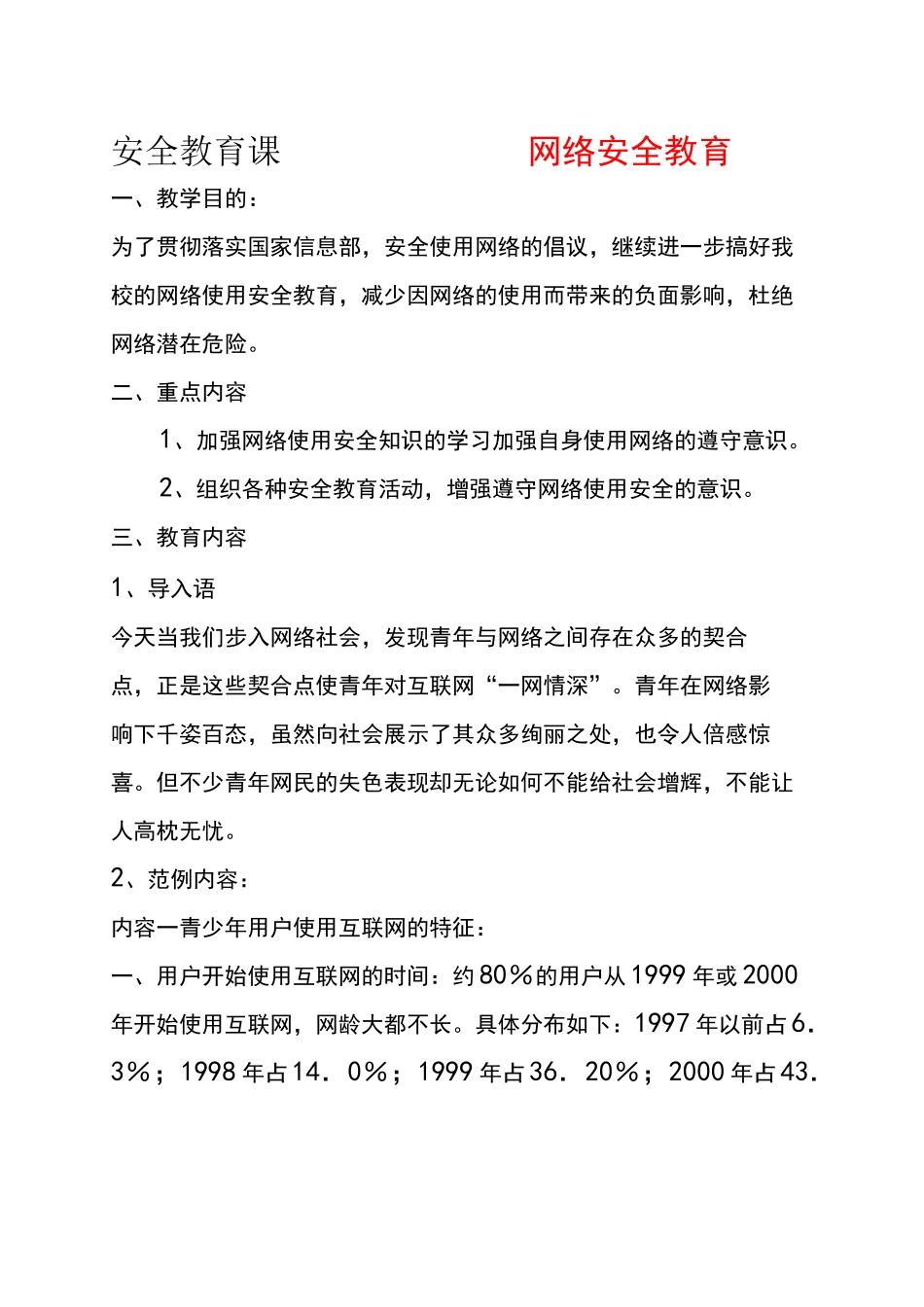 安全教育课 网络安全教育

一、教学目的：

为了贯彻落实国家信息部，安全使用网络的倡议，继续进一步搞好我校的网络使用安全教育，减少因网络的使用而带来的负面影响，杜绝网络潜在危险。

二、重点内容

1、加强网络使用安全知识的学习加强自身使用网络的遵守意识。

2、组织各种安全教育活动，增强遵守网络使用安全的意识。

三、教育内容

1、导入语

今天当我们步入网络社会，发现青年与网络之间存在众多的契合点，正是这些契合点使青年对互联网“一网情深”。青年在网络影响下千姿百态，虽然向社会展示了其众多绚丽之处，也令人倍感惊喜。但不少青年网民的失色表现却无论如何不能给社会增辉，不能让人高枕无忧。

2、范例内容：

内容一青少年用户使用互联网的特征：

一、用户开始使用互联网的时间：约80％的用户从1999年或2000年开始使用互联网，网龄大都不长。具体分布如下：1997年以前占6．3％；1998年占14．0％；1999年占36．20％；2000年占43．